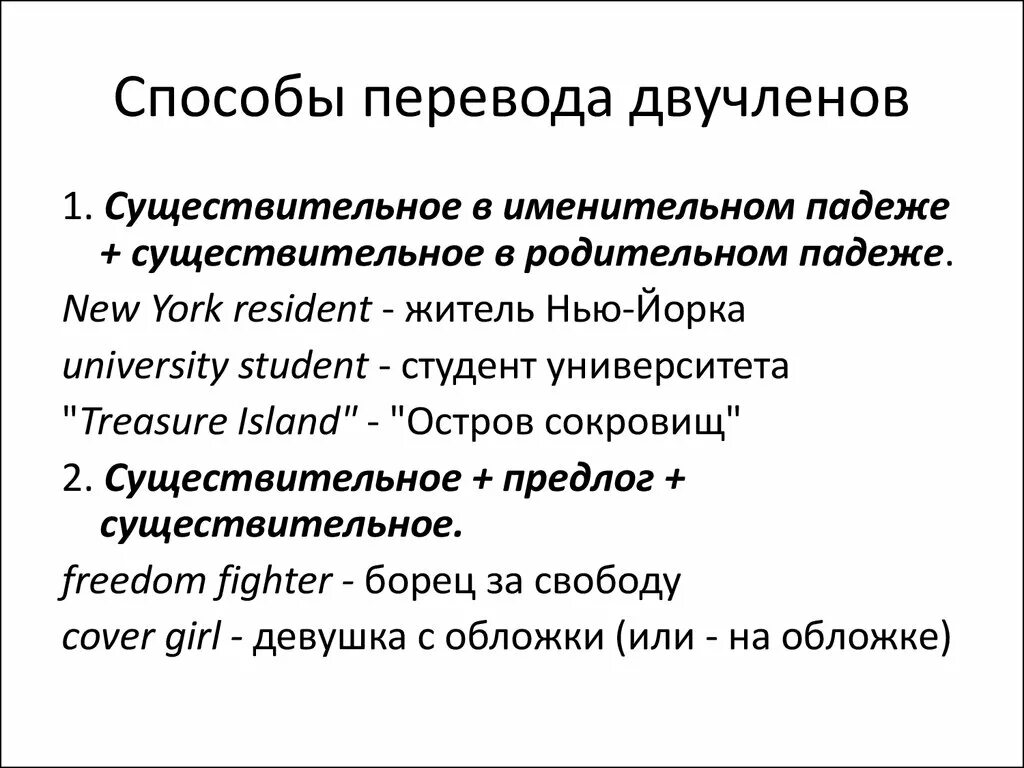 Способы перевода двучленов

1. Существительное в именительном падеже + существительное в родительном падеже.

New York resident - житель Нью-Йорка

university student - студент университета

"Treasure Island" - "Остров сокровищ"

2. Существительное + предлог + существительное.

freedom fighter - борец за свободу

cover girl - девушка с обложки (или - на обложке)